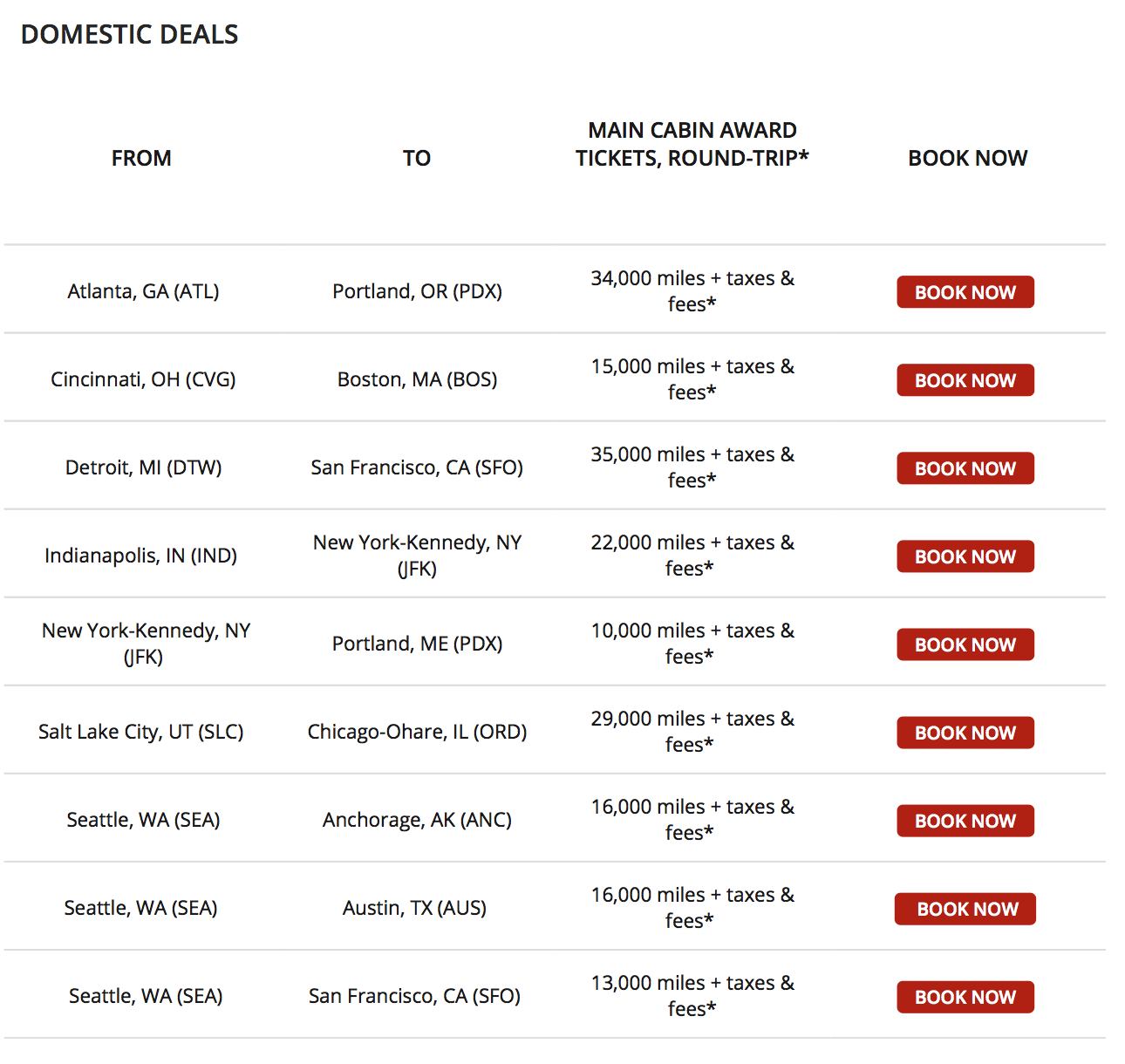 DOMESTIC DEALS

| FROM | TO | MAIN CABIN AWARD TICKETS, ROUND-TRIP* | BOOK NOW |
|---|---|---|---|
| Atlanta, GA (ATL) | Portland, OR (PDX) | 34,000 miles + taxes & fees* | BOOK NOW |
| Cincinnati, OH (CVG) | Boston, MA (BOS) | 15,000 miles + taxes & fees* | BOOK NOW |
| Detroit, MI (DTW) | San Francisco, CA (SFO) | 35,000 miles + taxes & fees* | BOOK NOW |
| Indianapolis, IN (IND) | New York-Kennedy, NY (JFK) | 22,000 miles + taxes & fees* | BOOK NOW |
| New York-Kennedy, NY (JFK) | Portland, ME (PDX) | 10,000 miles + taxes & fees* | BOOK NOW |
| Salt Lake City, UT (SLC) | Chicago-Ohare, IL (ORD) | 29,000 miles + taxes & fees* | BOOK NOW |
| Seattle, WA (SEA) | Anchorage, AK (ANC) | 16,000 miles + taxes & fees* | BOOK NOW |
| Seattle, WA (SEA) | Austin, TX (AUS) | 16,000 miles + taxes & fees* | BOOK NOW |
| Seattle, WA (SEA) | San Francisco, CA (SFO) | 13,000 miles + taxes & fees* | BOOK NOW |